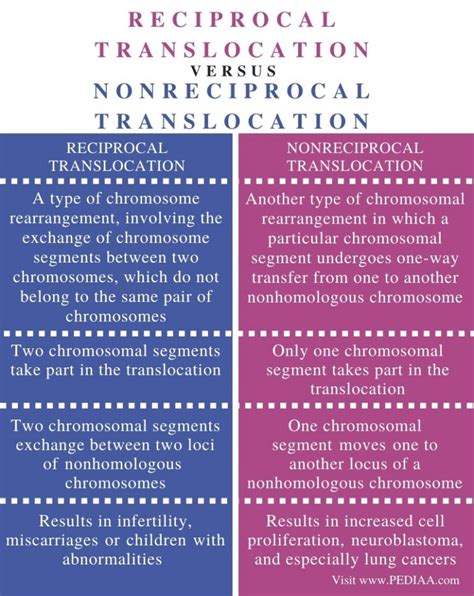 RECIPROCAL TRANSLOCATION
VERSUS
NONRECIPROCAL TRANSLOCATION

| RECIPROCAL TRANSLOCATION | NONRECIPROCAL TRANSLOCATION |
|---|---|
| A type of chromosome rearrangement, involving the exchange of chromosome segments between two chromosomes, which do not belong to the same pair of chromosomes | Another type of chromosomal rearrangement in which a particular chromosomal segment undergoes one-way transfer from one to another nonhomologous chromosome |
| Two chromosomal segments take part in the translocation | Only one chromosomal segment takes part in the translocation |
| Two chromosomal segments exchange between two loci of nonhomologous chromosomes | One chromosomal segment moves one to another locus of a nonhomologous chromosome |
| Results in infertility, miscarriages or children with abnormalities | Results in increased cell proliferation, neuroblastoma, and especially lung cancers |

Visit www.PEDIAA.com